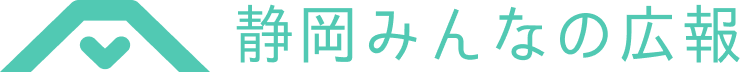 静岡みんなの広報